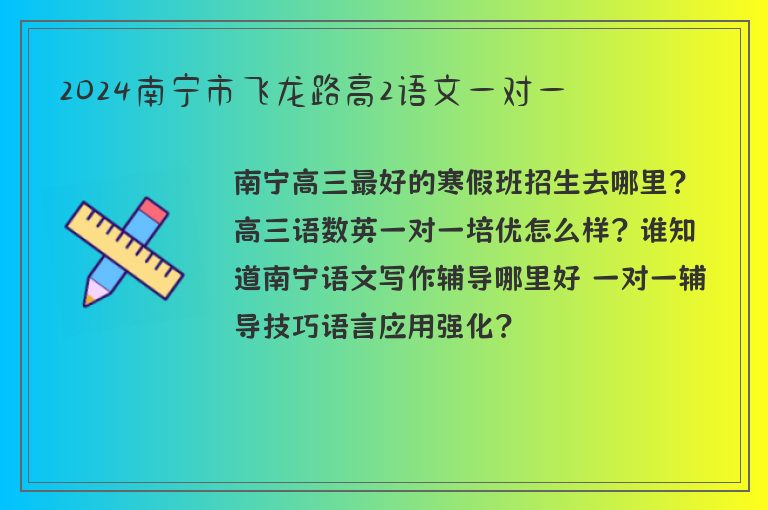 2024南宁市飞龙路高2语文一对一

南宁高三最好的寒假班招生去哪里？高三语数英一对一培优怎么样？谁知道南宁语文写作辅导哪里好 一对一辅导技巧语言应用强化？